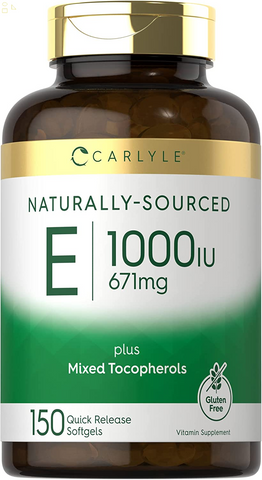 CARLYLE®

NATURALLY-SOURCED

E 1000IU 671mg

plus
Mixed Tocopherols

Gluten Free

150 Quick Release Softgels

Vitamin Supplement